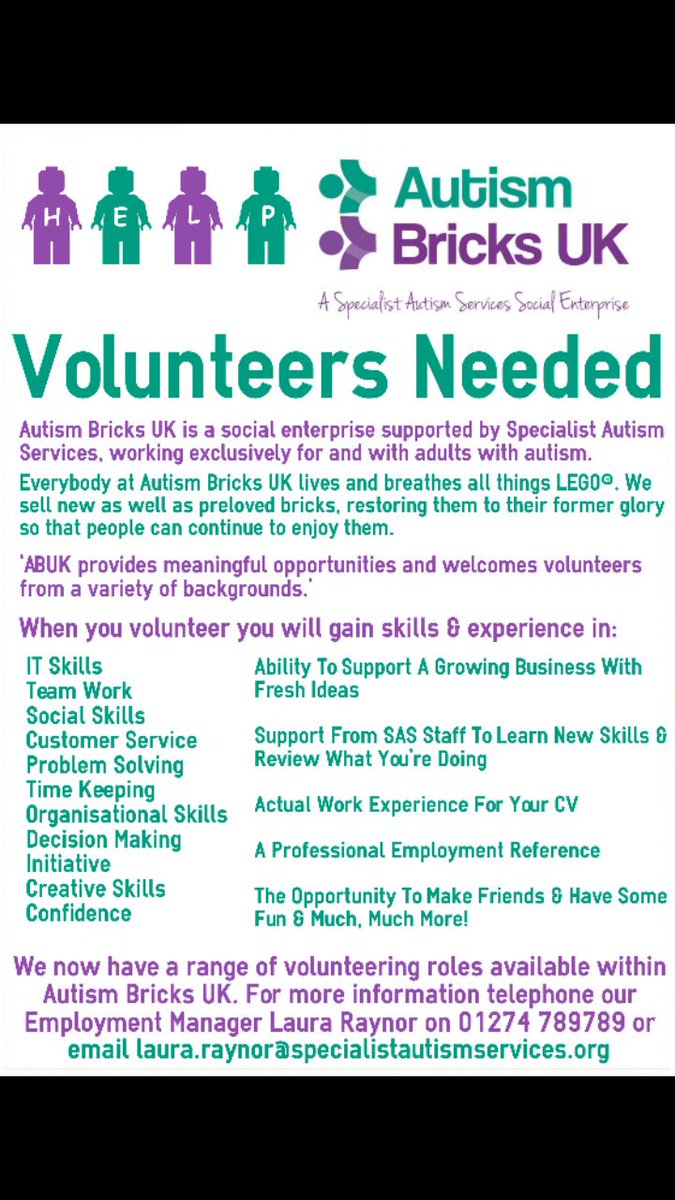 H E L P

Autism Bricks UK

A Specialist Autism Services Social Enterprise

Volunteers Needed

Autism Bricks UK is a social enterprise supported by Specialist Autism Services, working exclusively for and with adults with autism.

Everybody at Autism Bricks UK lives and breathes all things LEGO®. We sell new as well as preloved bricks, restoring them to their former glory so that people can continue to enjoy them.

'ABUK provides meaningful opportunities and welcomes volunteers from a variety of backgrounds.'

When you volunteer you will gain skills & experience in:

IT Skills
Team Work
Social Skills
Customer Service
Problem Solving
Time Keeping
Organisational Skills
Decision Making
Initiative
Creative Skills
Confidence

Ability To Support A Growing Business With Fresh Ideas

Support From SAS Staff To Learn New Skills & Review What You're Doing

Actual Work Experience For Your CV

A Professional Employment Reference

The Opportunity To Make Friends & Have Some Fun & Much, Much More!

We now have a range of volunteering roles available within Autism Bricks UK. For more information telephone our Employment Manager Laura Raynor on 01274 789789 or email laura.raynor@specialistautismservices.org